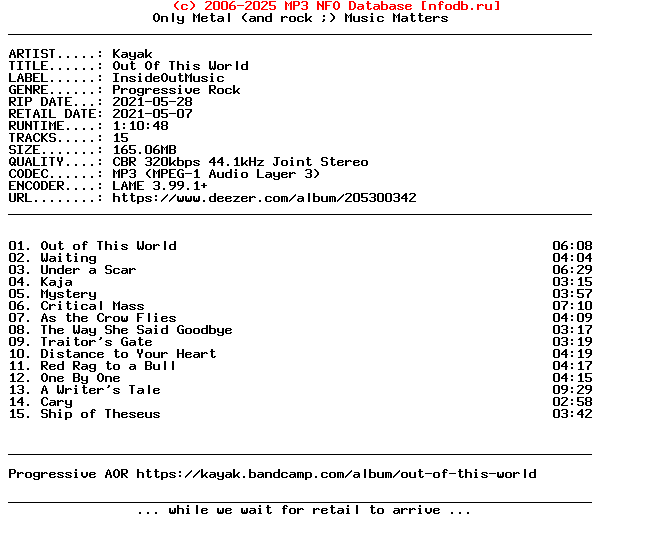 (c) 2006-2025 MP3 NFO Database [nfodb.ru]
Only Metal (and rock ;) Music Matters

ARTIST.....: Kayak
TITLE......: Out Of This World
LABEL......: InsideOutMusic
GENRE......: Progressive Rock
RIP DATE...: 2021-05-28
RETAIL DATE: 2021-05-07
RUNTIME....: 1:10:48
TRACKS.....: 15
SIZE.......: 165.06MB
QUALITY....: CBR 320kbps 44.1kHz Joint Stereo
CODEC......: MP3 (MPEG-1 Audio Layer 3)
ENCODER....: LAME 3.99.1+
URL........: https://www.deezer.com/album/205300342

01. Out of This World 06:08
02. Waiting 04:04
03. Under a Scar 06:29
04. Kaja 03:15
05. Mystery 03:57
06. Critical Mass 07:10
07. As the Crow Flies 04:09
08. The Way She Said Goodbye 03:17
09. Traitor's Gate 03:19
10. Distance to Your Heart 04:19
11. Red Rag to a Bull 04:17
12. One By One 04:15
13. A Writer's Tale 09:29
14. Cary 02:58
15. Ship of Theseus 03:42

Progressive AOR https://kayak.bandcamp.com/album/out-of-this-world

... while we wait for retail to arrive ...